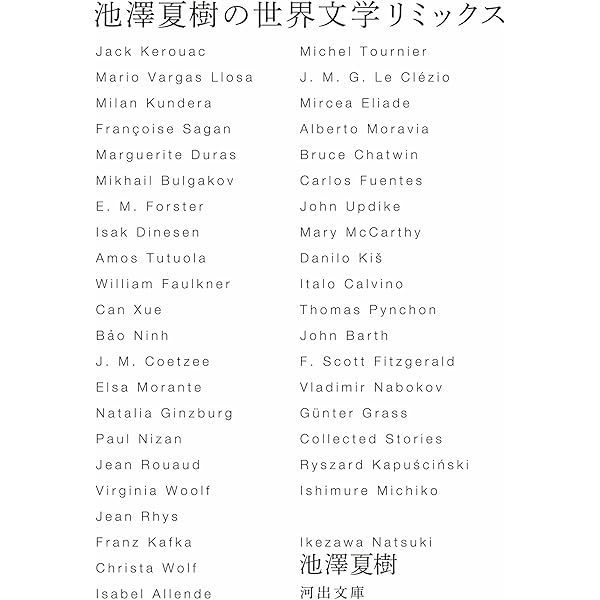 池澤夏樹の世界文学リミックス

Jack Kerouac
Mario Vargas Llosa
Milan Kundera
Françoise Sagan
Marguerite Duras
Mikhail Bulgakov
E. M. Forster
Isak Dinesen
Amos Tutuola
William Faulkner
Can Xue
Bảo Ninh
J. M. Coetzee
Elsa Morante
Natalia Ginzburg
Paul Nizan
Jean Rouaud
Virginia Woolf
Jean Rhys
Franz Kafka
Christa Wolf
Isabel Allende

Michel Tournier
J. M. G. Le Clézio
Mircea Eliade
Alberto Moravia
Bruce Chatwin
Carlos Fuentes
John Updike
Mary McCarthy
Danilo Kiš
Italo Calvino
Thomas Pynchon
John Barth
F. Scott Fitzgerald
Vladimir Nabokov
Günter Grass
Collected Stories
Ryszard Kapuściński
Ishimure Michiko

Ikezawa Natsuki
池澤夏樹
河出文庫